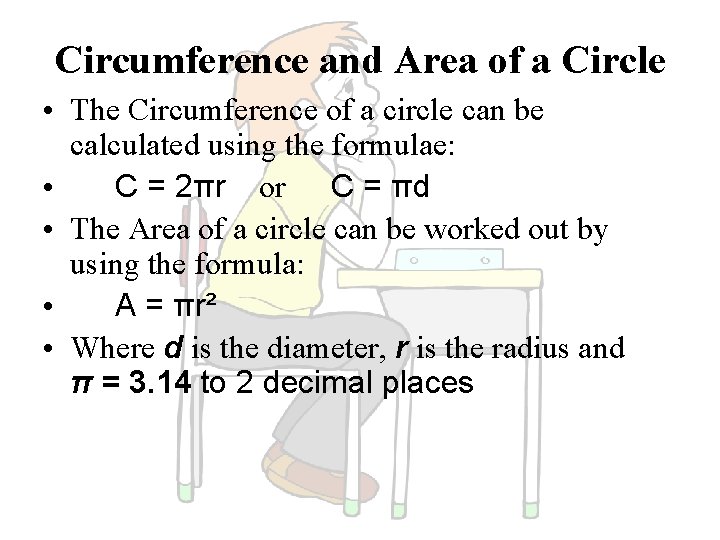 Circumference and Area of a Circle

• The Circumference of a circle can be calculated using the formulae:

• $C = 2\pi r$ or $C = \pi d$

• The Area of a circle can be worked out by using the formula:

• $A = \pi r^2$

• Where d is the diameter, r is the radius and $\pi = 3.14$ to 2 decimal places